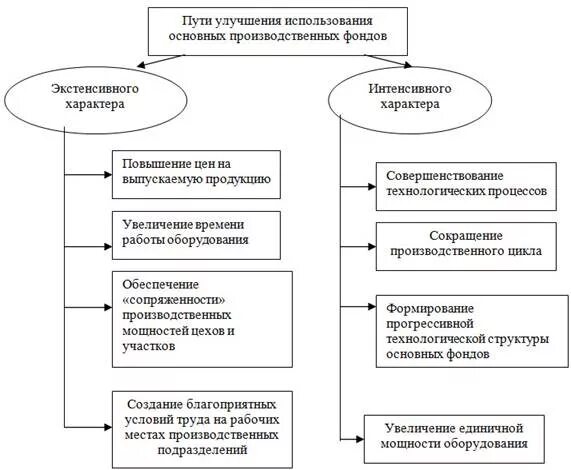 Пути улучшения использования основных производственных фондов

Экстенсивного характера

Повышение цен на выпускаемую продукцию

Увеличение времени работы оборудования

Обеспечение «сопряженности» производственных мощностей цехов и участков

Создание благоприятных условий труда на рабочих местах производственных подразделений

Интенсивного характера

Совершенствование технологических процессов

Сокращение производственного цикла

Формирование прогрессивной технологической структуры основных фондов

Увеличение единичной мощности оборудования